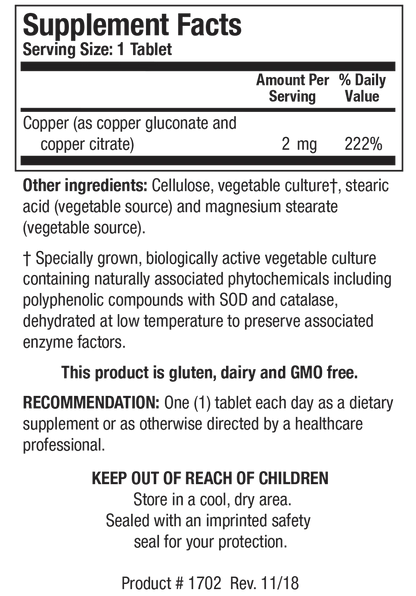 Supplement Facts
Serving Size: 1 Tablet

| | Amount Per Serving | % Daily Value |
|---|---|---|
| Copper (as copper gluconate and copper citrate) | 2 mg | 222% |

Other ingredients: Cellulose, vegetable culture†, stearic acid (vegetable source) and magnesium stearate (vegetable source).

† Specially grown, biologically active vegetable culture containing naturally associated phytochemicals including polyphenolic compounds with SOD and catalase, dehydrated at low temperature to preserve associated enzyme factors.

This product is gluten, dairy and GMO free.

RECOMMENDATION: One (1) tablet each day as a dietary supplement or as otherwise directed by a healthcare professional.

KEEP OUT OF REACH OF CHILDREN
Store in a cool, dry area.
Sealed with an imprinted safety seal for your protection.

Product # 1702 Rev. 11/18